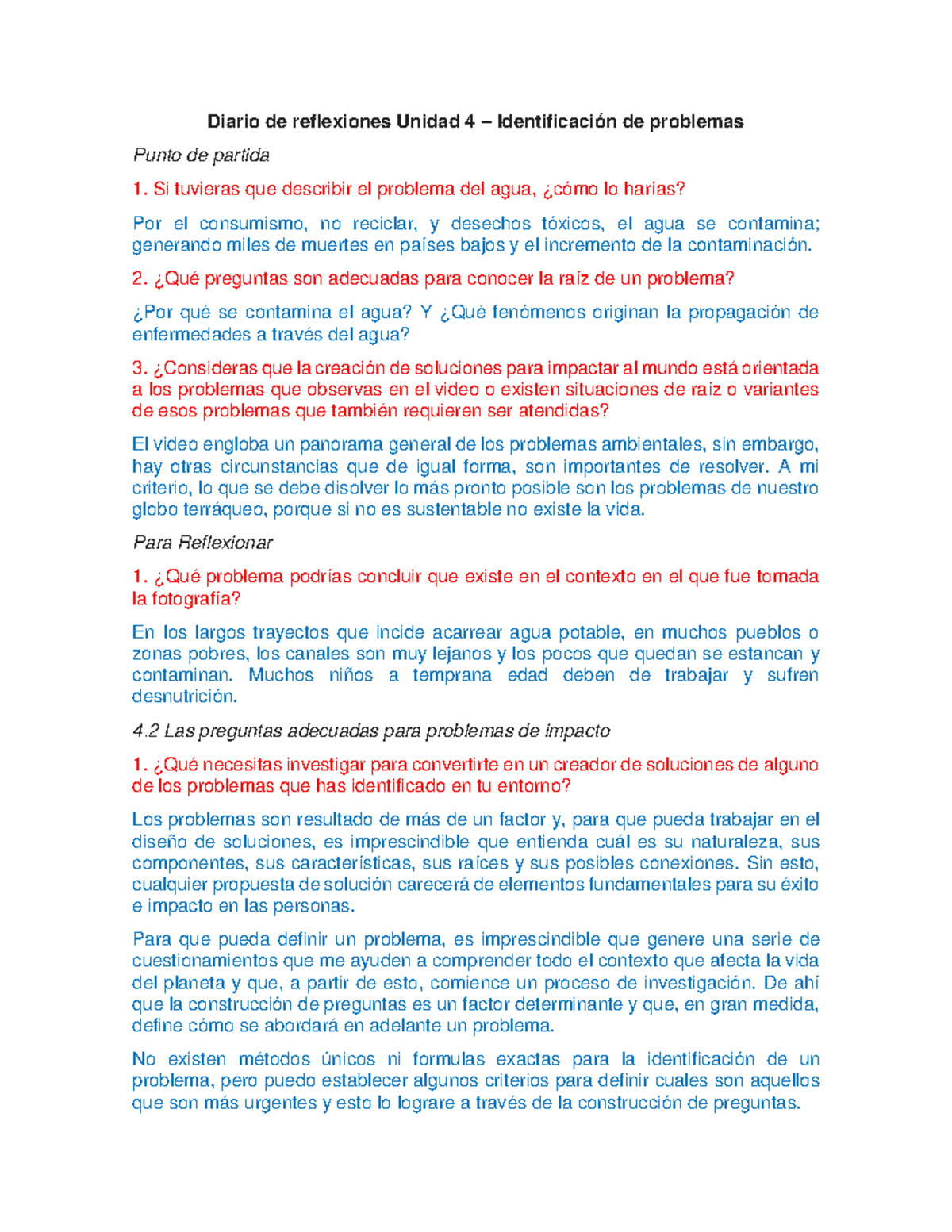 Diario de reflexiones Unidad 4 – Identificación de problemas

Punto de partida

1. Si tuvieras que describir el problema del agua, ¿cómo lo harías?

Por el consumismo, no reciclar, y desechos tóxicos, el agua se contamina; generando miles de muertes en países bajos y el incremento de la contaminación.

2. ¿Qué preguntas son adecuadas para conocer la raíz de un problema?

¿Por qué se contamina el agua? Y ¿Qué fenómenos originan la propagación de enfermedades a través del agua?

3. ¿Consideras que la creación de soluciones para impactar al mundo está orientada a los problemas que observas en el video o existen situaciones de raíz o variantes de esos problemas que también requieren ser atendidas?

El video engloba un panorama general de los problemas ambientales, sin embargo, hay otras circunstancias que de igual forma, son importantes de resolver. A mi criterio, lo que se debe disolver lo más pronto posible son los problemas de nuestro globo terráqueo, porque si no es sustentable no existe la vida.

Para Reflexionar

1. ¿Qué problema podrías concluir que existe en el contexto en el que fue tomada la fotografía?

En los largos trayectos que incide acarrear agua potable, en muchos pueblos o zonas pobres, los canales son muy lejanos y los pocos que quedan se estancan y contaminan. Muchos niños a temprana edad deben de trabajar y sufren desnutrición.

4.2 Las preguntas adecuadas para problemas de impacto

1. ¿Qué necesitas investigar para convertirte en un creador de soluciones de alguno de los problemas que has identificado en tu entorno?

Los problemas son resultado de más de un factor y, para que pueda trabajar en el diseño de soluciones, es imprescindible que entienda cuál es su naturaleza, sus componentes, sus características, sus raíces y sus posibles conexiones. Sin esto, cualquier propuesta de solución carecerá de elementos fundamentales para su éxito e impacto en las personas.

Para que pueda definir un problema, es imprescindible que genere una serie de cuestionamientos que me ayuden a comprender todo el contexto que afecta la vida del planeta y que, a partir de esto, comience un proceso de investigación. De ahí que la construcción de preguntas es un factor determinante y que, en gran medida, define cómo se abordará en adelante un problema.

No existen métodos únicos ni formulas exactas para la identificación de un problema, pero puedo establecer algunos criterios para definir cuales son aquellos que son más urgentes y esto lo lograre a través de la construcción de preguntas.